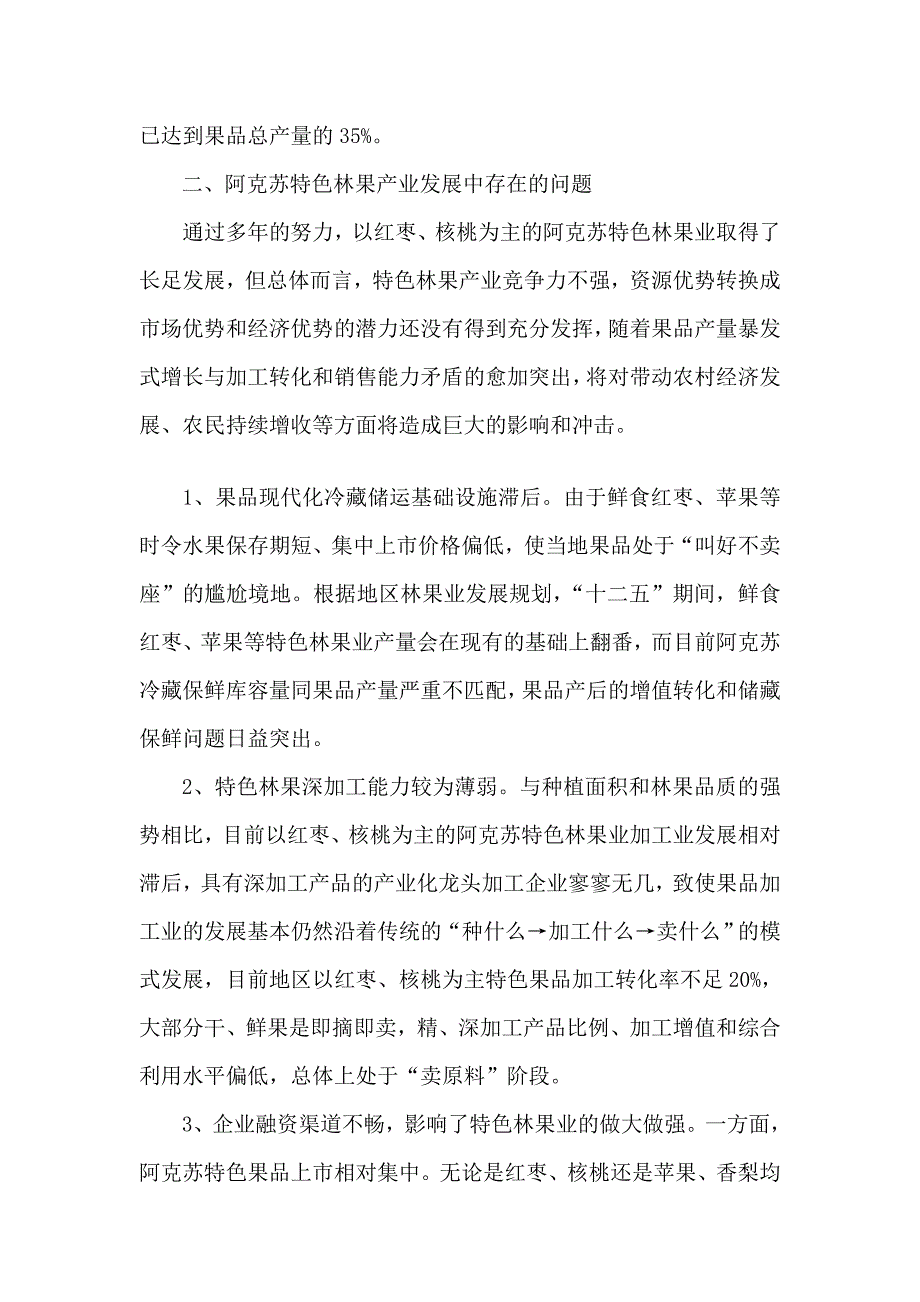 已达到果品总产量的 35%。

二、阿克苏特色林果产业发展中存在的问题

通过多年的努力，以红枣、核桃为主的阿克苏特色林果业取得了长足发展，但总体而言，特色林果产业竞争力不强，资源优势转换成市场优势和经济优势的潜力还没有得到充分发挥，随着果品产量暴发式增长与加工转化和销售能力矛盾的愈加突出，将对带动农村经济发展、农民持续增收等方面将造成巨大的影响和冲击。

1、果品现代化冷藏储运基础设施滞后。由于鲜食红枣、苹果等时令水果保存期短、集中上市价格偏低，使当地果品处于“叫好不卖座”的尴尬境地。根据地区林果业发展规划，“十二五”期间，鲜食红枣、苹果等特色林果业产量会在现有的基础上翻番，而目前阿克苏冷藏保鲜库容量同果品产量严重不匹配，果品产后的增值转化和储藏保鲜问题日益突出。

2、特色林果深加工能力较为薄弱。与种植面积和林果品质的强势相比，目前以红枣、核桃为主的阿克苏特色林果业加工业发展相对滞后，具有深加工产品的产业化龙头加工企业寥寥无几，致使果品加工业的发展基本仍然沿着传统的“种什么→加工什么→卖什么”的模式发展，目前地区以红枣、核桃为主特色果品加工转化率不足 20%，大部分干、鲜果是即摘即卖，精、深加工产品比例、加工增值和综合利用水平偏低，总体上处于“卖原料”阶段。

3、企业融资渠道不畅，影响了特色林果业的做大做强。一方面，阿克苏特色果品上市相对集中。无论是红枣、核桃还是苹果、香梨均